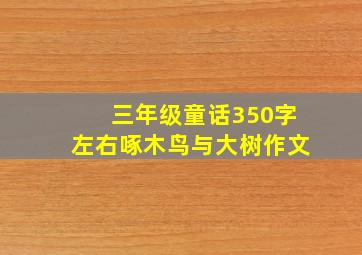 三年级童话350字
左右啄木鸟与大树作文